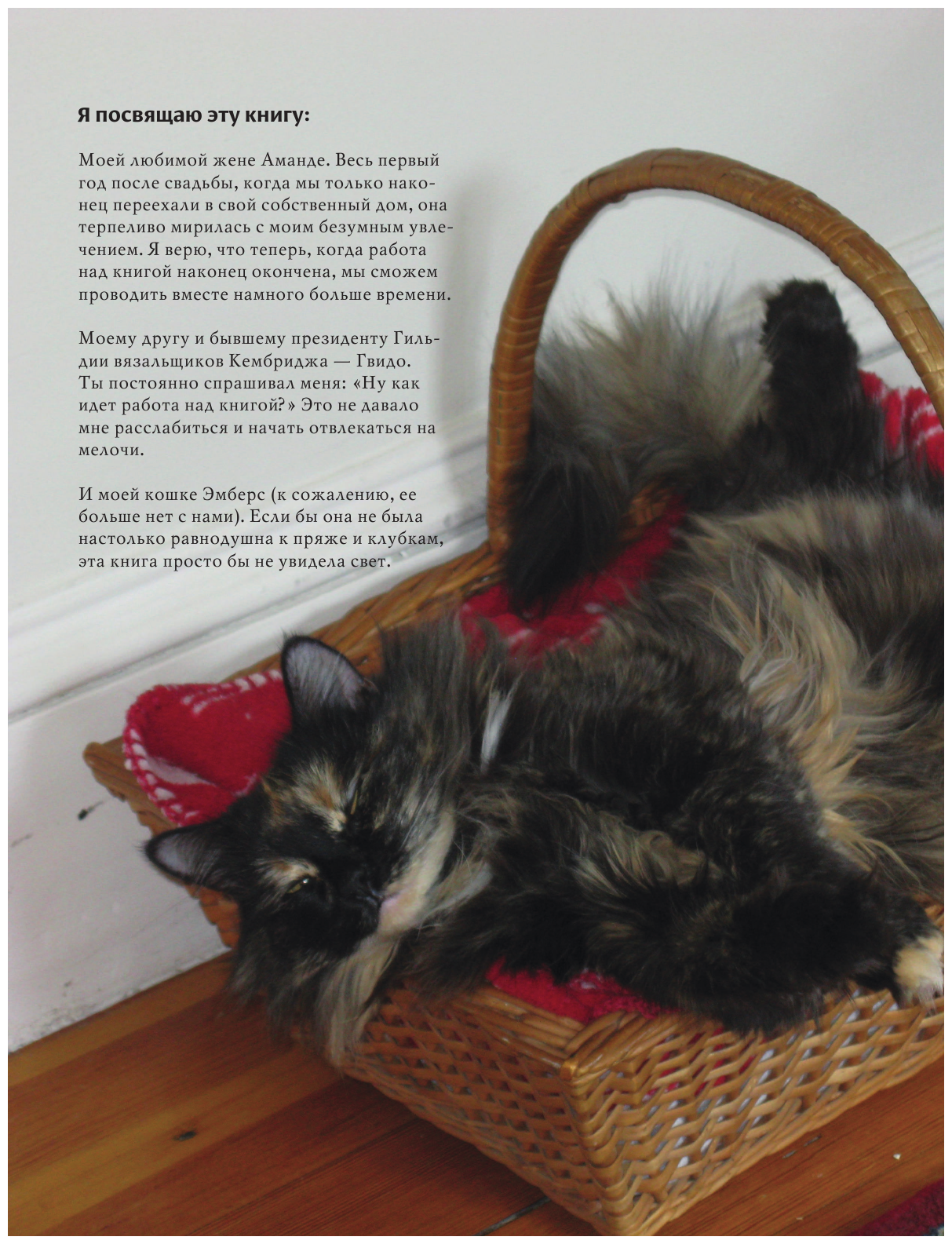 Я посвящаю эту книгу:

Моей любимой жене Аманде. Весь первый год после свадьбы, когда мы только наконец переехали в свой собственный дом, она терпеливо мирилась с моим безумным увлечением. Я верю, что теперь, когда работа над книгой наконец окончена, мы сможем проводить вместе намного больше времени.

Моему другу и бывшему президенту Гильдии вязальщиков Кембриджа — Гвидо. Ты постоянно спрашивал меня: «Ну как идет работа над книгой?» Это не давало мне расслабиться и начать отвлекаться на мелочи.

И моей кошке Эмберс (к сожалению, ее больше нет с нами). Если бы она не была настолько равнодушна к пряже и клубкам, эта книга просто бы не увидела свет.